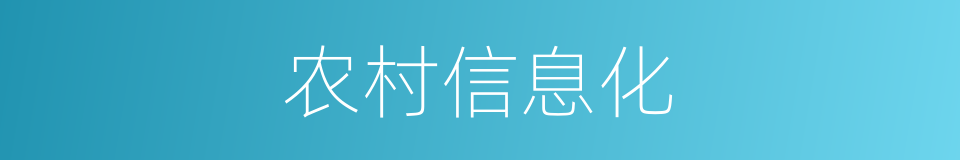 农村信息化